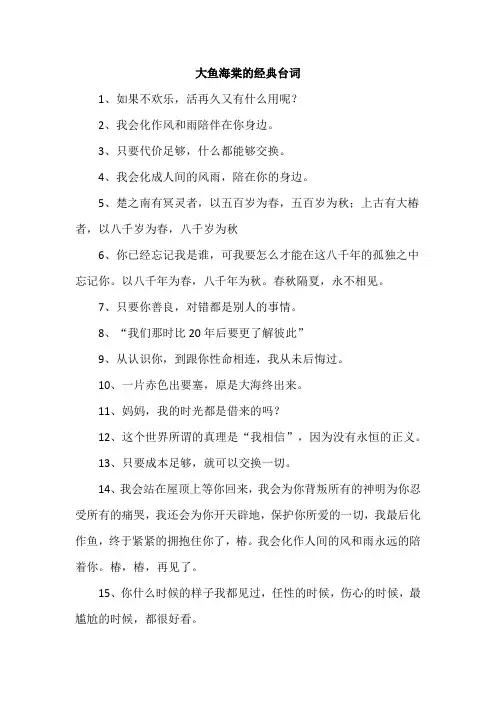 大鱼海棠的经典台词

1、如果不欢乐，活再久又有什么用呢？

2、我会化作风和雨陪伴在你身边。

3、只要代价足够，什么都能够交换。

4、我会化成人间的风雨，陪在你的身边。

5、楚之南有冥灵者，以五百岁为春，五百岁为秋；上古有大椿者，以八千岁为春，八千岁为秋

6、你已经忘记我是谁，可我要怎么才能在这八千年的孤独之中忘记你。以八千年为春，八千年为秋。春秋隔夏，永不相见。

7、只要你善良，对错都是别人的事情。

8、“我们那时比20年后要更了解彼此”

9、从认识你，到跟你性命相连，我从未后悔过。

10、一片赤色出要塞，原是大海终出来。

11、妈妈，我的时光都是借来的吗？

12、这个世界所谓的真理是“我相信”，因为没有永恒的正义。

13、只要成本足够，就可以交换一切。

14、我会站在屋顶上等你回来，我会为你背叛所有的神明为你忍受所有的痛哭，我还会为你开天辟地，保护你所爱的一切，我最后化作鱼，终于紧紧的拥抱住你了，椿。我会化作人间的风和雨永远的陪着你。椿，椿，再见了。

15、你什么时候的样子我都见过，任性的时候，伤心的时候，最尴尬的时候，都很好看。